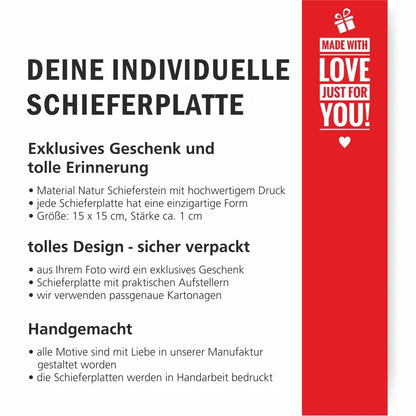 DEINE INDIVIDUELLE SCHIEFERPLATTE

Exklusives Geschenk und tolle Erinnerung

• Material Natur Schieferstein mit hochwertigem Druck
• jede Schieferplatte hat eine einzigartige Form
• Größe: 15 x 15 cm, Stärke ca. 1 cm

tolles Design - sicher verpackt

• aus Ihrem Foto wird ein exklusives Geschenk
• Schieferplatte mit praktischen Aufstellern
• wir verwenden passgenaue Kartonagen

Handgemacht

• alle Motive sind mit Liebe in unserer Manufaktur gestaltet worden
• die Schieferplatten werden in Handarbeit bedruckt

MADE WITH
LOVE
JUST FOR
YOU!